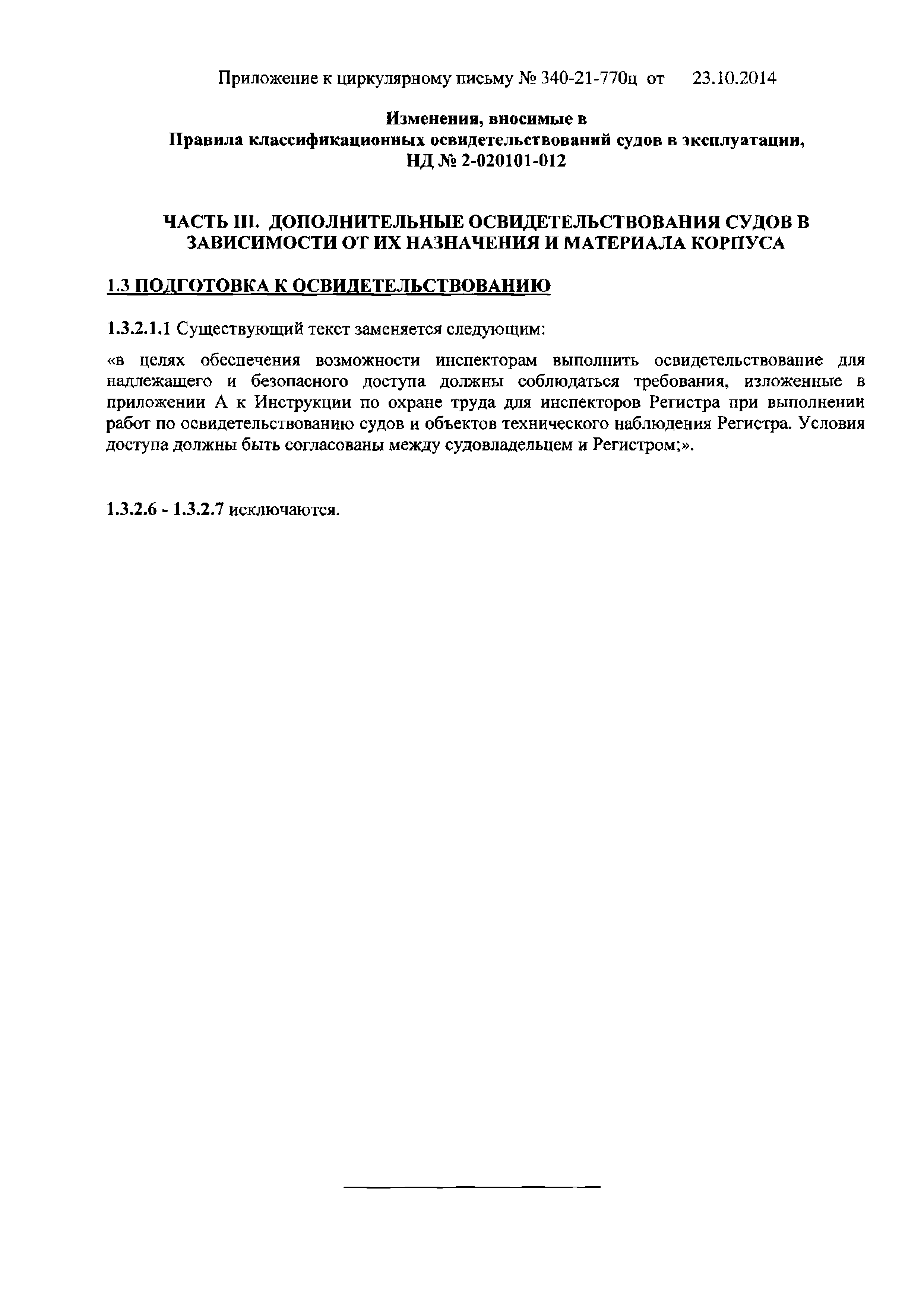 Приложение к циркулярному письму № 340-21-770ц от 23.10.2014

Изменения, вносимые в
Правила классификационных освидетельствований судов в эксплуатации,
НД № 2-020101-012

ЧАСТЬ III. ДОПОЛНИТЕЛЬНЫЕ ОСВИДЕТЕЛЬСТВОВАНИЯ СУДОВ В ЗАВИСИМОСТИ ОТ ИХ НАЗНАЧЕНИЯ И МАТЕРИАЛА КОРПУСА

1.3 ПОДГОТОВКА К ОСВИДЕТЕЛЬСТВОВАНИЮ

1.3.2.1.1 Существующий текст заменяется следующим:

«в целях обеспечения возможности инспекторам выполнить освидетельствование для надлежащего и безопасного доступа должны соблюдаться требования, изложенные в приложении А к Инструкции по охране труда для инспекторов Регистра при выполнении работ по освидетельствованию судов и объектов технического наблюдения Регистра. Условия доступа должны быть согласованы между судовладельцем и Регистром;».

1.3.2.6 - 1.3.2.7 исключаются.